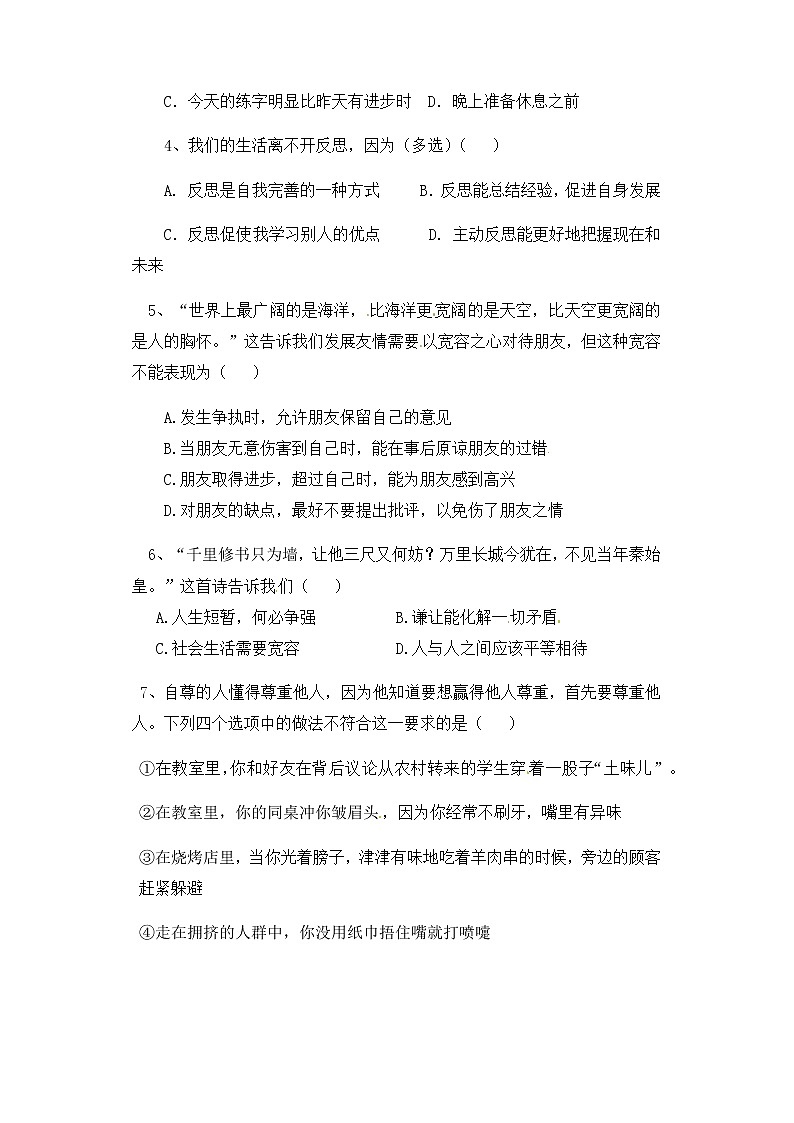 C. 今天的练字明显比昨天有进步时　D. 晚上准备休息之前

4、我们的生活离不开反思，因为（多选）(　　)

A. 反思是自我完善的一种方式　　B. 反思能总结经验，促进自身发展

C. 反思促使我学习别人的优点　　D. 主动反思能更好地把握现在和未来

5、“世界上最广阔的是海洋，比海洋更宽阔的是天空，比天空更宽阔的是人的胸怀。”这告诉我们发展友情需要以宽容之心对待朋友，但这种宽容不能表现为（　　）

A.发生争执时，允许朋友保留自己的意见
B.当朋友无意伤害到自己时，能在事后原谅朋友的过错
C.朋友取得进步，超过自己时，能为朋友感到高兴
D.对朋友的缺点，最好不要提出批评，以免伤了朋友之情

6、“千里修书只为墙，让他三尺又何妨？万里长城今犹在，不见当年秦始皇。”这首诗告诉我们（　　）

A.人生短暂，何必争强　　B.谦让能化解一切矛盾
C.社会生活需要宽容　　D.人与人之间应该平等相待

7、自尊的人懂得尊重他人，因为他知道要想赢得他人尊重，首先要尊重他人。下列四个选项中的做法不符合这一要求的是（　　）

①在教室里，你和好友在背后议论从农村转来的学生穿着一股子“土味儿”。

②在教室里，你的同桌冲你皱眉头，因为你经常不刷牙，嘴里有异味

③在烧烤店里，当你光着膀子，津津有味地吃着羊肉串的时候，旁边的顾客赶紧躲避

④走在拥挤的人群中，你没用纸巾捂住嘴就打喷嚏